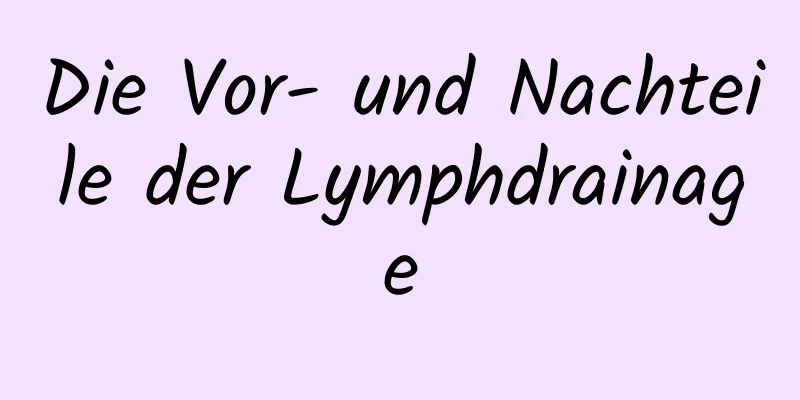 Die Vor- und Nachteile der Lymphdrainage